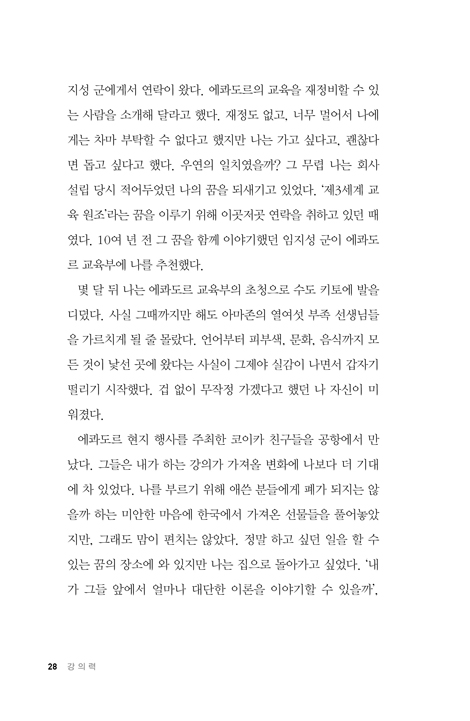 지성 군에게서 연락이 왔다. 에콰도르의 교육을 재정비할 수 있는 사람을 소개해 달라고 했다. 재정도 없고, 너무 멀어서 나에게는 차마 부탁할 수 없다고 했지만 나는 가고 싶다고, 괜찮다면 돕고 싶다고 했다. 우연의 일치였을까? 그 무렵 나는 회사 설립 당시 적어두었던 나의 꿈을 되새기고 있었다. '제3세계 교육 원조'라는 꿈을 이루기 위해 이곳저곳 연락을 취하고 있던 때였다. 10여 년 전 그 꿈을 함께 이야기했던 임지성 군이 에콰도르 교육부에 나를 추천했다.

몇 달 뒤 나는 에콰도르 교육부의 초청으로 수도 키토에 발을 디뎠다. 사실 그때까지만 해도 아마존의 열여섯 부족 선생님들을 가르치게 될 줄 몰랐다. 언어부터 피부색, 문화, 음식까지 모든 것이 낯선 곳에 왔다는 사실이 그제야 실감이 나면서 갑자기 떨리기 시작했다. 겁 없이 무작정 가겠다고 했던 나 자신이 미워졌다.

에콰도르 현지 행사를 주최한 코이카 친구들을 공항에서 만났다. 그들은 내가 하는 강의가 가져올 변화에 나보다 더 기대에 차 있었다. 나를 부르기 위해 애쓴 분들에게 폐가 되지는 않을까 하는 미안한 마음에 한국에서 가져온 선물들을 풀어놓았지만, 그래도 맘이 편치는 않았다. 정말 하고 싶던 일을 할 수 있는 꿈의 장소에 와 있지만 나는 집으로 돌아가고 싶었다. '내가 그들 앞에서 얼마나 대단한 이론을 이야기할 수 있을까',

28 강의력